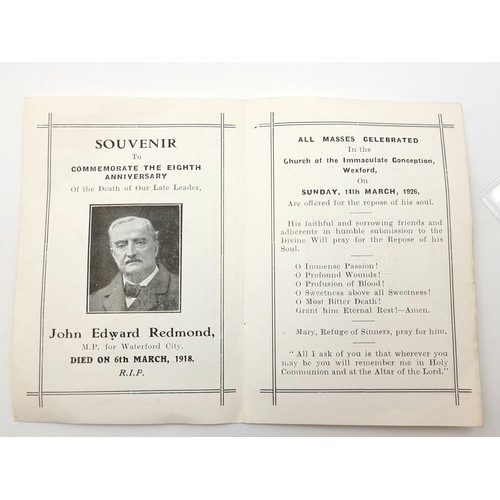 SOUVENIR

To

COMMEMORATE THE EIGHTH ANNIVERSARY

Of the Death of Our Late Leader,

John Edward Redmond,

M.P. for Waterford City.

DIED ON 6th MARCH, 1918.

R.I.P.

ALL MASSES CELEBRATED

In the

Church of the Immaculate Conception,

Wexford,

On

SUNDAY, 14th MARCH, 1926,

Are offered for the repose of his soul.

His faithful and sorrowing friends and adherents in humble submission to the Divine Will pray for the Repose of his Soul.

O Immense Passion!
O Profound Wounds!
O Profusion of Blood!
O Sweetness above all Sweetness!
O Most Bitter Death!
Grant him Eternal Rest!—Amen.

Mary, Refuge of Sinners, pray for him.

"All I ask of you is that wherever you may be you will remember me in Holy Communion and at the Altar of the Lord."